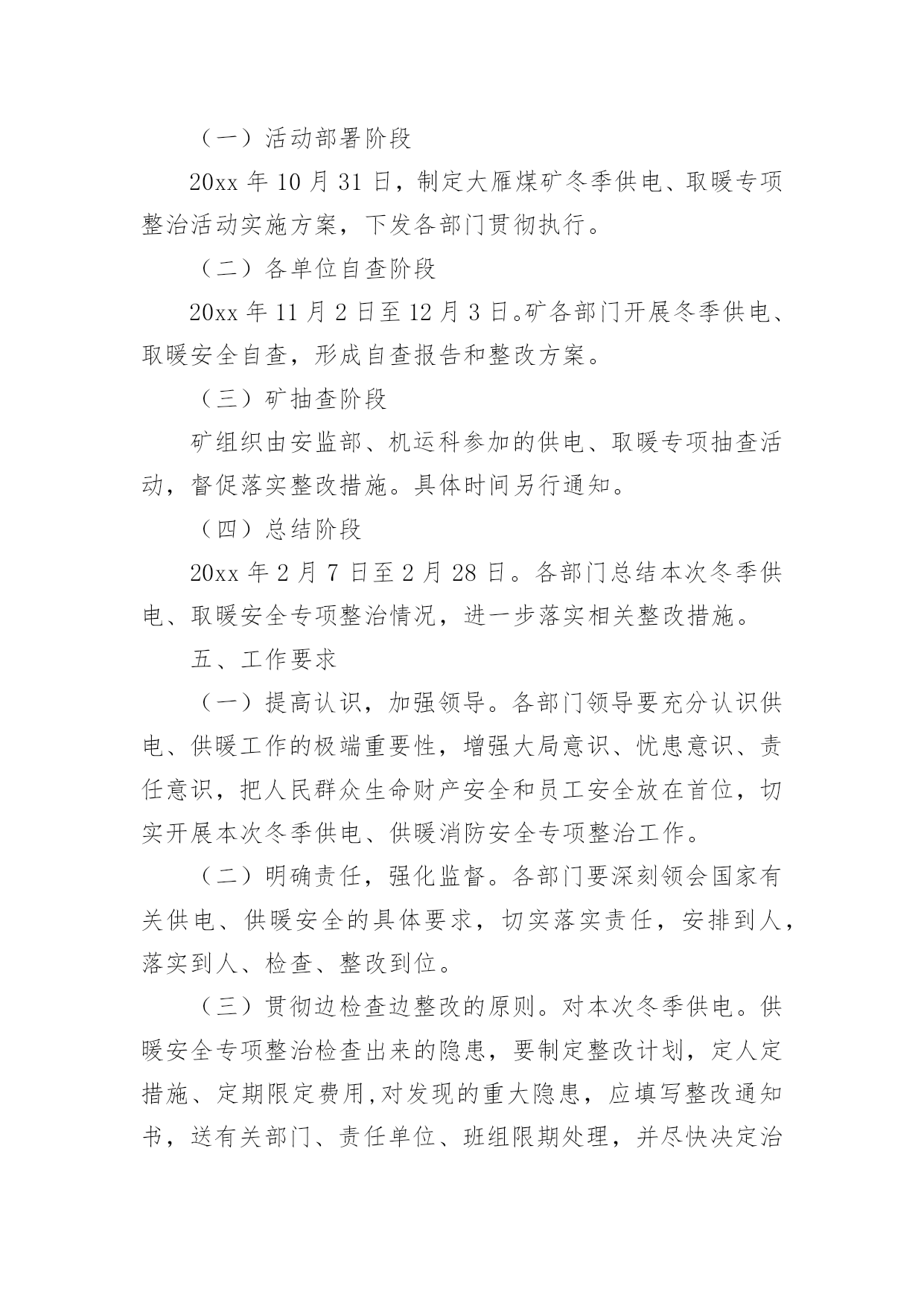 （一）活动部署阶段

20xx 年 10 月 31 日，制定大雁煤矿冬季供电、取暖专项整治活动实施方案，下发各部门贯彻执行。

（二）各单位自查阶段

20xx 年 11 月 2 日至 12 月 3 日。矿各部门开展冬季供电、取暖安全自查，形成自查报告和整改方案。

（三）矿抽查阶段

矿组织由安监部、机运科参加的供电、取暖专项抽查活动，督促落实整改措施。具体时间另行通知。

（四）总结阶段

20xx 年 2 月 7 日至 2 月 28 日。各部门总结本次冬季供电、取暖安全专项整治情况，进一步落实相关整改措施。

五、工作要求

（一）提高认识，加强领导。各部门领导要充分认识供电、供暖工作的极端重要性，增强大局意识、忧患意识、责任意识，把人民群众生命财产安全和员工安全放在首位，切实开展本次冬季供电、供暖消防安全专项整治工作。

（二）明确责任，强化监督。各部门要深刻领会国家有关供电、供暖安全的具体要求，切实落实责任，安排到人，落实到人、检查、整改到位。

（三）贯彻边检查边整改的原则。对本次冬季供电。供暖安全专项整治检查出来的隐患，要制定整改计划，定人定措施、定期限定费用,对发现的重大隐患，应填写整改通知书，送有关部门、责任单位、班组限期处理，并尽快决定治